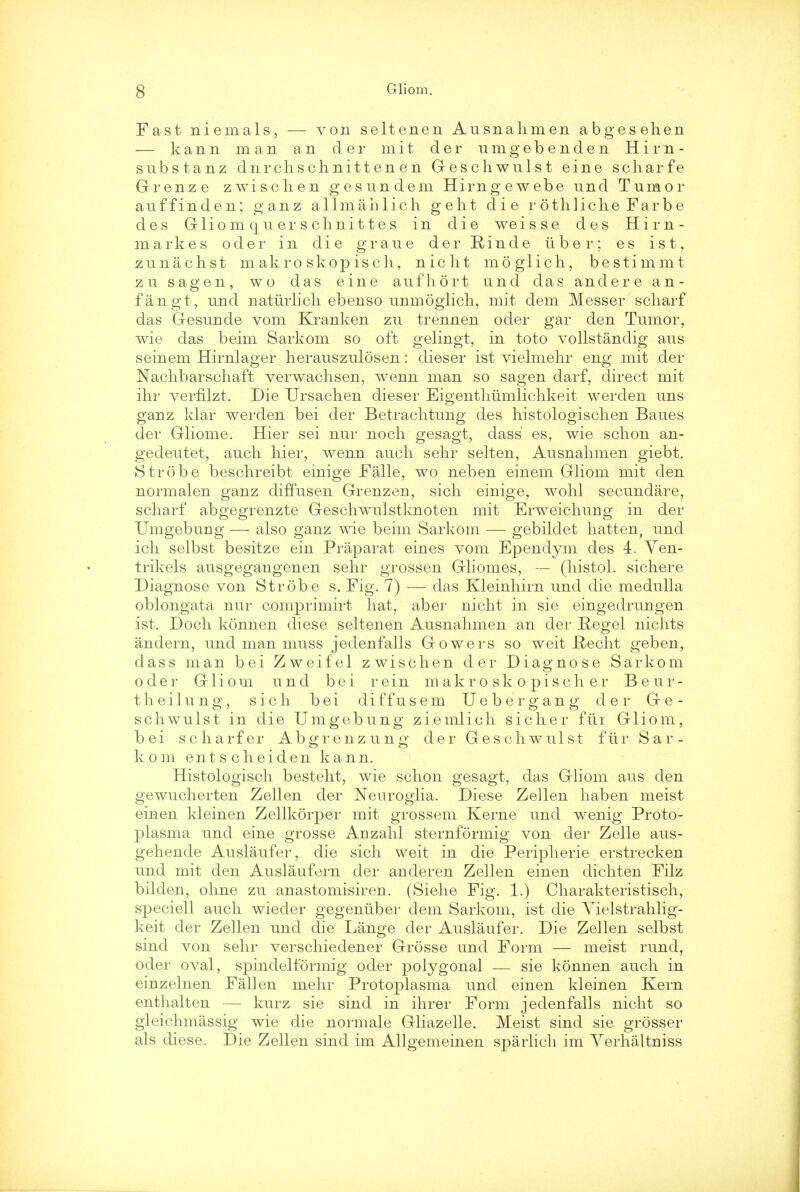 8 Gliom.

Fast niemals, — von seltenen Ausnahmen abgesehen — kann man an der mit der umgebenden Hirnsubstanz durchschnittenen Geschwulst eine scharfe Grenze zwischen gesundem Hirngewebe und Tumor auffinden; ganz allmählich geht die röthliche Farbe des Gliomquerschnittes in die weisse des Hirnmarkes oder in die graue der Rinde über; es ist, zunächst makroskopisch, nicht möglich, bestimmt zu sagen, wo das eine aufhört und das andere anfängt, und natürlich ebenso unmöglich, mit dem Messer scharf das Gesunde vom Kranken zu trennen oder gar den Tumor, wie das beim Sarkom so oft gelingt, in toto vollständig aus seinem Hirnlager herauszulösen: dieser ist vielmehr eng mit der Nachbarschaft verwachsen, wenn man so sagen darf, direct mit ihr verfilzt. Die Ursachen dieser Eigenthümlichkeit werden uns ganz klar werden bei der Betrachtung des histologischen Baues der Gliome. Hier sei nur noch gesagt, dass es, wie schon angedeutet, auch hier, wenn auch sehr selten, Ausnahmen giebt. Ströbe beschreibt einige Fälle, wo neben einem Gliom mit den normalen ganz diffusen Grenzen, sich einige, wohl secundäre, scharf abgegrenzte Geschwulstknoten mit Erweichung in der Umgebung — also ganz wie beim Sarkom — gebildet hatten, und ich selbst besitze ein Präparat eines vom Ependym des 4. Ventrikels ausgegangenen sehr grossen Gliomes, — (histol. sichere Diagnose von Ströbe s. Fig. 7) — das Kleinhirn und die medulla oblongata nur comprimirt hat, aber nicht in sie eingedrungen ist. Doch können diese seltenen Ausnahmen an der Regel nichts ändern, und man muss jedenfalls Gowers so weit Recht geben, dass man bei Zweifel zwischen der Diagnose Sarkom oder Gliom und bei rein makroskopischer Beurtheilung, sich bei diffusem Uebergang der Geschwulst in die Umgebung ziemlich sicher für Gliom, bei scharfer Abgrenzung der Geschwulst für Sarkom entscheiden kann.

Histologisch besteht, wie schon gesagt, das Gliom aus den gewucherten Zellen der Neuroglia. Diese Zellen haben meist einen kleinen Zellkörper mit grossem Kerne und wenig Protoplasma und eine grosse Anzahl sternförmig von der Zelle ausgehende Ausläufer, die sich weit in die Peripherie erstrecken und mit den Ausläufern der anderen Zellen einen dichten Filz bilden, ohne zu anastomisiren. (Siehe Fig. 1.) Charakteristisch, speciell auch wieder gegenüber dem Sarkom, ist die Vielstrahligkeit der Zellen und die Länge der Ausläufer. Die Zellen selbst sind von sehr verschiedener Grösse und Form — meist rund, oder oval, spindelförmig oder polygonal — sie können auch in einzelnen Fällen mehr Protoplasma und einen kleinen Kern enthalten — kurz sie sind in ihrer Form jedenfalls nicht so gleichmässig wie die normale Gliazelle. Meist sind sie grösser als diese. Die Zellen sind im Allgemeinen spärlich im Verhältniss